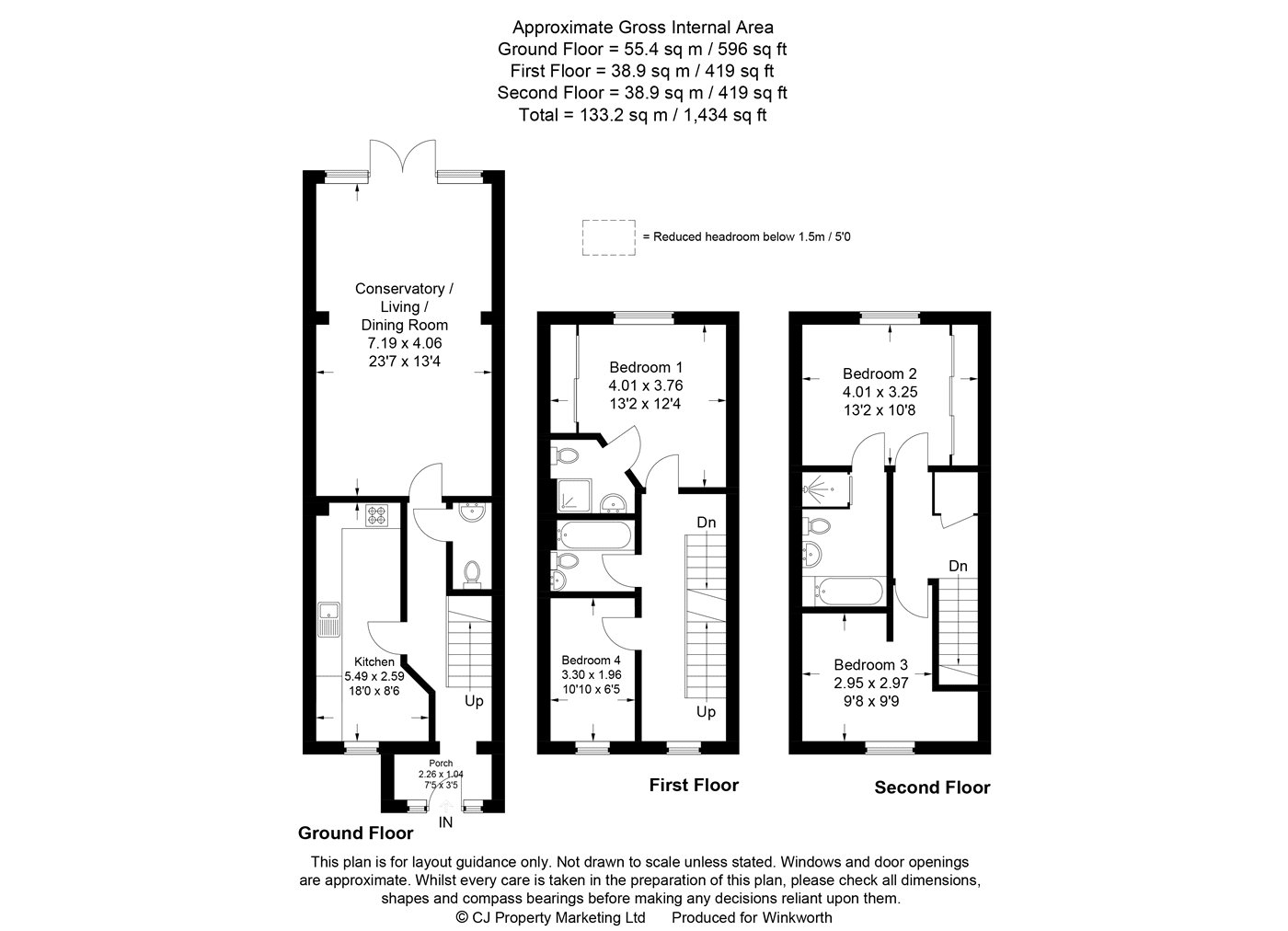 Approximate Gross Internal Area
Ground Floor = 55.4 sq m / 596 sq ft
First Floor = 38.9 sq m / 419 sq ft
Second Floor = 38.9 sq m / 419 sq ft
Total = 133.2 sq m / 1,434 sq ft

= Reduced headroom below 1.5m / 5'0

Conservatory / Living / Dining Room
7.19 x 4.06
23'7 x 13'4

Kitchen
5.49 x 2.59
18'0 x 8'6

Up

Porch
2.26 x 1.04
7'5 x 3'5

IN

Ground Floor

Bedroom 1
4.01 x 3.76
13'2 x 12'4

Dn

Bedroom 4
3.30 x 1.96
10'10 x 6'5

Up

First Floor

Bedroom 2
4.01 x 3.25
13'2 x 10'8

Dn

Bedroom 3
2.95 x 2.97
9'8 x 9'9

Second Floor

This plan is for layout guidance only. Not drawn to scale unless stated. Windows and door openings are approximate. Whilst every care is taken in the preparation of this plan, please check all dimensions, shapes and compass bearings before making any decisions reliant upon them.
© CJ Property Marketing Ltd Produced for Winkworth